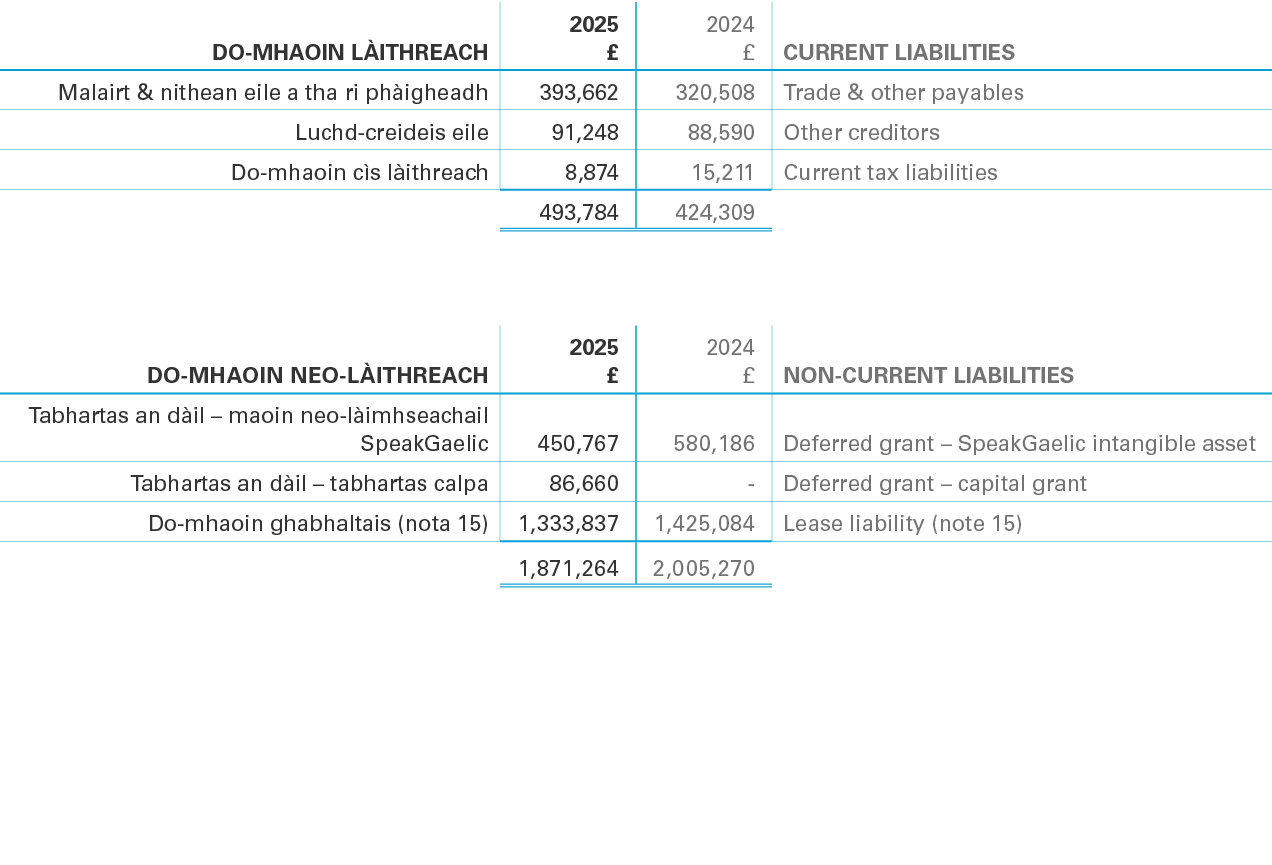 | DO-MHAOIN LÀITHREACH | 2025 £ | 2024 £ | CURRENT LIABILITIES |
|---|---|---|---|
| Malairt & nithean eile a tha ri phàigheadh | 393,662 | 320,508 | Trade & other payables |
| Luchd-creideis eile | 91,248 | 88,590 | Other creditors |
| Do-mhaoin cìs làithreach | 8,874 | 15,211 | Current tax liabilities |
| | 493,784 | 424,309 | |

| DO-MHAOIN NEO-LÀITHREACH | 2025 £ | 2024 £ | NON-CURRENT LIABILITIES |
|---|---|---|---|
| Tabhartas an dàil – maoin neo-làimhseachail SpeakGaelic | 450,767 | 580,186 | Deferred grant – SpeakGaelic intangible asset |
| Tabhartas an dàil – tabhartas calpa | 86,660 | - | Deferred grant – capital grant |
| Do-mhaoin ghabhaltais (nota 15) | 1,333,837 | 1,425,084 | Lease liability (note 15) |
| | 1,871,264 | 2,005,270 | |